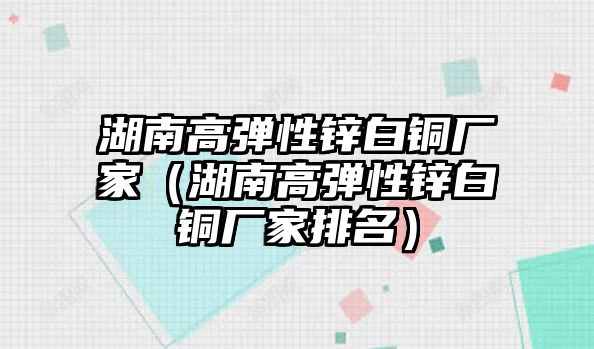 湖南高弹性锌白铜厂家（湖南高弹性锌白铜厂家排名）